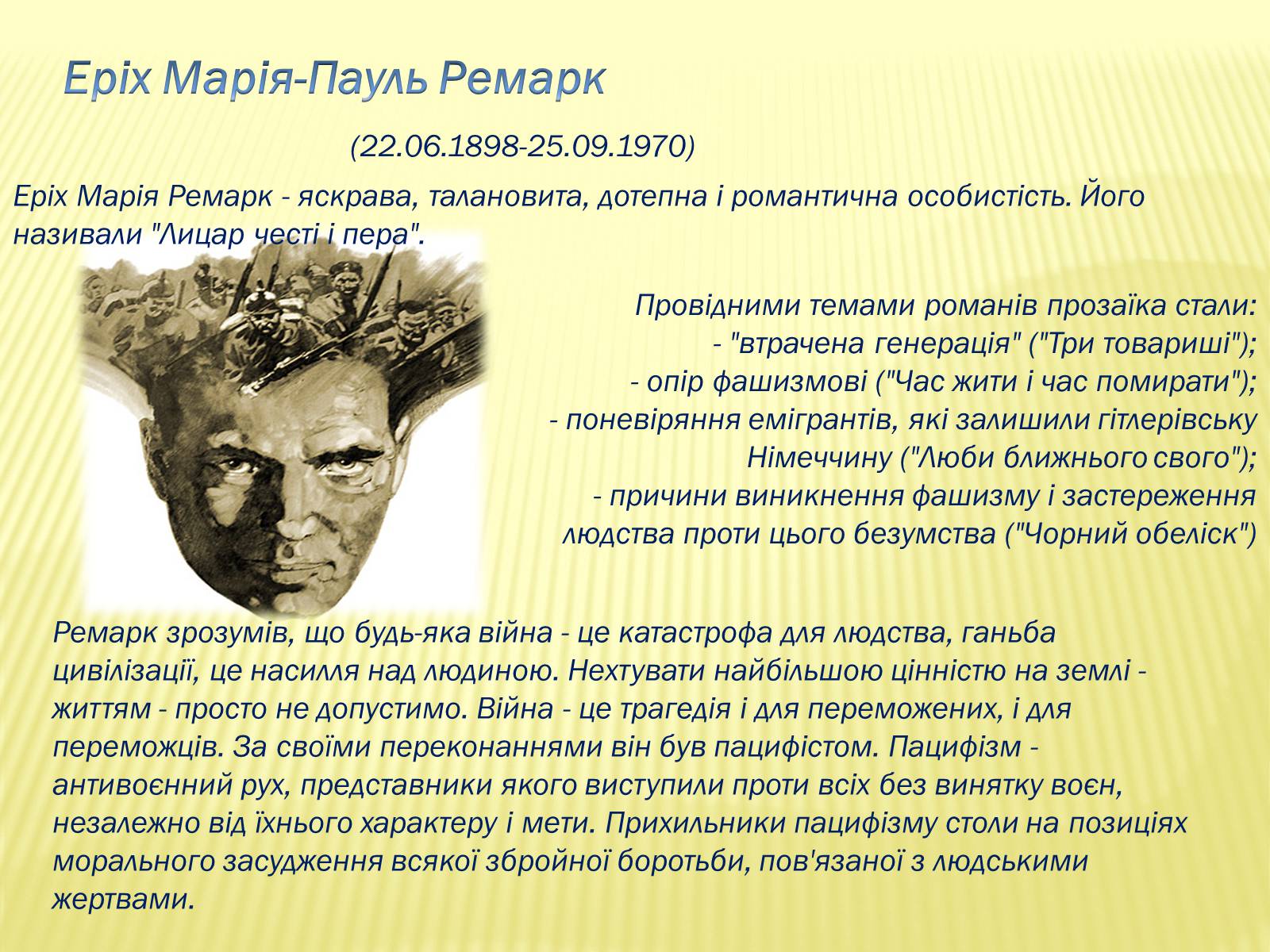 Еріх Марія-Пауль Ремарк

(22.06.1898-25.09.1970)

Еріх Марія Ремарк - яскрава, талановита, дотепна і романтична особистість. Його називали "Лицар честі і пера".

Провідними темами романів прозаїка стали:
- "втрачена генерація" ("Три товариші");
- опір фашизмові ("Час жити і час помирати");
- поневіряння емігрантів, які залишили гітлерівську Німеччину ("Люби ближнього свого");
- причини виникнення фашизму і застереження людства проти цього безумства ("Чорний обеліск")

Ремарк зрозумів, що будь-яка війна - це катастрофа для людства, ганьба цивілізації, це насилля над людиною. Нехтувати найбільшою цінністю на землі - життям - просто не допустимо. Війна - це трагедія і для переможених, і для переможців. За своїми переконаннями він був пацифістом. Пацифізм - антивоєнний рух, представники якого виступили проти всіх без винятку воєн, незалежно від їхнього характеру і мети. Прихильники пацифізму столи на позиціях морального засудження всякої збройної боротьби, пов'язаної з людськими жертвами.